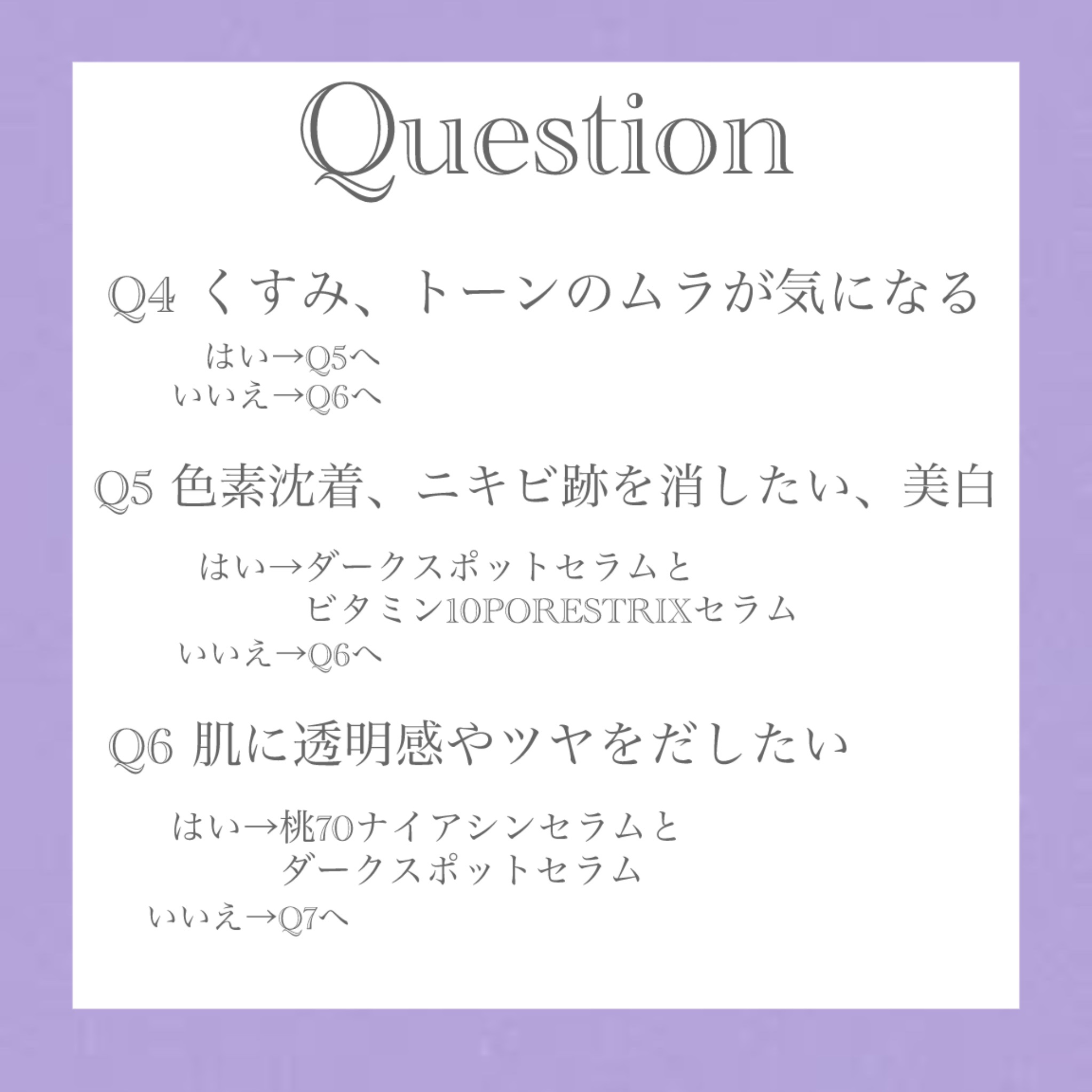 Question

Q4 くすみ、トーンのムラが気になる

はい→Q5へ
いいえ→Q6へ

Q5 色素沈着、ニキビ跡を消したい、美白

はい→ダークスポットセラムと
ビタミン10PORESTRIXセラム
いいえ→Q6へ

Q6 肌に透明感やツヤをだしたい

はい→桃70ナイアシンセラムと
ダークスポットセラム
いいえ→Q7へ